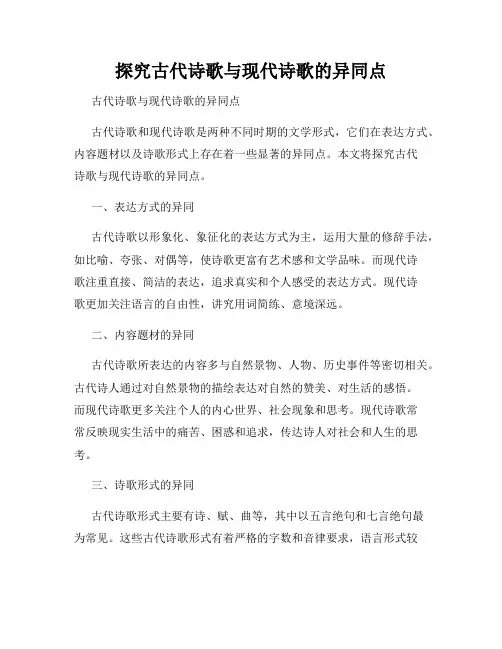 探究古代诗歌与现代诗歌的异同点

古代诗歌与现代诗歌的异同点

古代诗歌和现代诗歌是两种不同时期的文学形式，它们在表达方式、内容题材以及诗歌形式上存在着一些显著的异同点。本文将探究古代诗歌与现代诗歌的异同点。

一、表达方式的异同

古代诗歌以形象化、象征化的表达方式为主，运用大量的修辞手法，如比喻、夸张、对偶等，使诗歌更富有艺术感和文学品味。而现代诗歌注重直接、简洁的表达，追求真实和个人感受的表达方式。现代诗歌更加关注语言的自由性，讲究用词简练、意境深远。

二、内容题材的异同

古代诗歌所表达的内容多与自然景物、人物、历史事件等密切相关。古代诗人通过对自然景物的描绘表达对自然的赞美、对生活的感悟。而现代诗歌更多关注个人的内心世界、社会现象和思考。现代诗歌常常反映现实生活中的痛苦、困惑和追求，传达诗人对社会和人生的思考。

三、诗歌形式的异同

古代诗歌形式主要有诗、赋、曲等，其中以五言绝句和七言绝句最为常见。这些古代诗歌形式有着严格的字数和音律要求，语言形式较